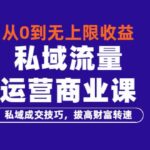 从0到无上限收益
私域流量
运营商业课
私域成交技巧，拔高财富转速